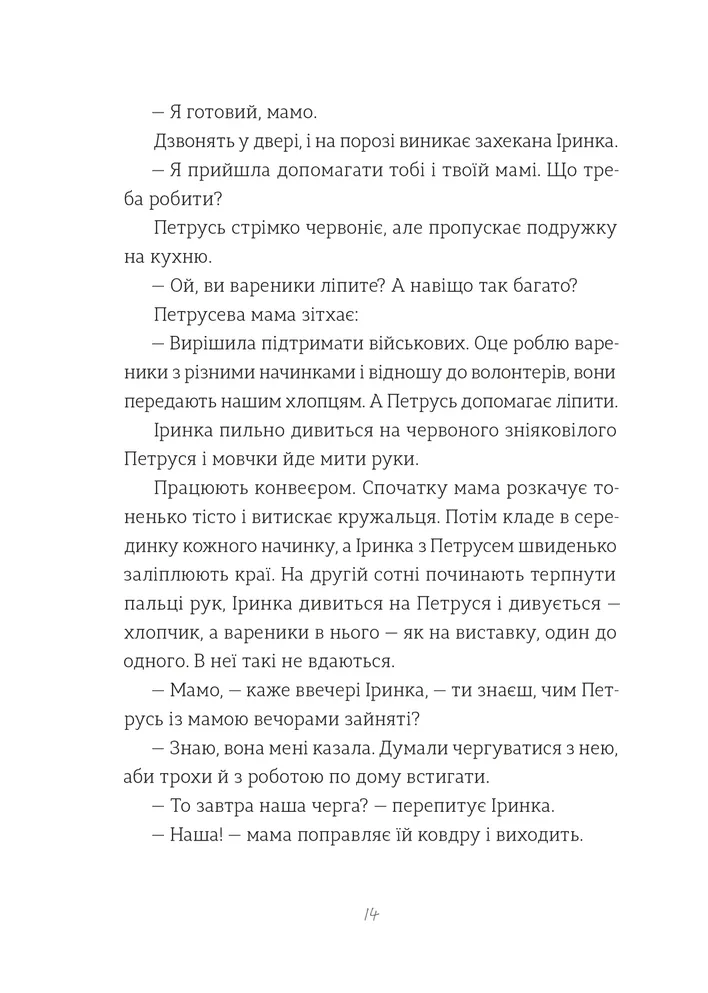 — Я готовий, мамо.

Дзвонять у двері, і на порозі виникає захекана Іринка.

— Я прийшла допомагати тобі і твоїй мамі. Що треба робити?

Петрусь стрімко червоніє, але пропускає подружку на кухню.

— Ой, ви вареники ліпите? А навіщо так багато?

Петрусева мама зітхає:

— Вирішила підтримати військових. Оце роблю вареники з різними начинками і відношу до волонтерів, вони передають нашим хлопцям. А Петрусь допомагає ліпити.

Іринка пильно дивиться на червоного зніяковілого Петруся і мовчки йде мити руки.

Працюють конвеєром. Спочатку мама розкачує тоненько тісто і витискає кружальця. Потім кладе в серединку кожного начинку, а Іринка з Петрусем швиденько заліплюють краї. На другій сотні починають терпнути пальці рук, Іринка дивиться на Петруся і дивується — хлопчик, а вареники в нього — як на виставку, один до одного. В неї такі не вдаються.

— Мамо, — каже ввечері Іринка, — ти знаєш, чим Петрусь із мамою вечорами зайняті?

— Знаю, вона мені казала. Думали чергуватися з нею, аби трохи й з роботою по дому встигати.

— То завтра наша черга? — перепитує Іринка.

— Наша! — мама поправляє їй ковдру і виходить.

14